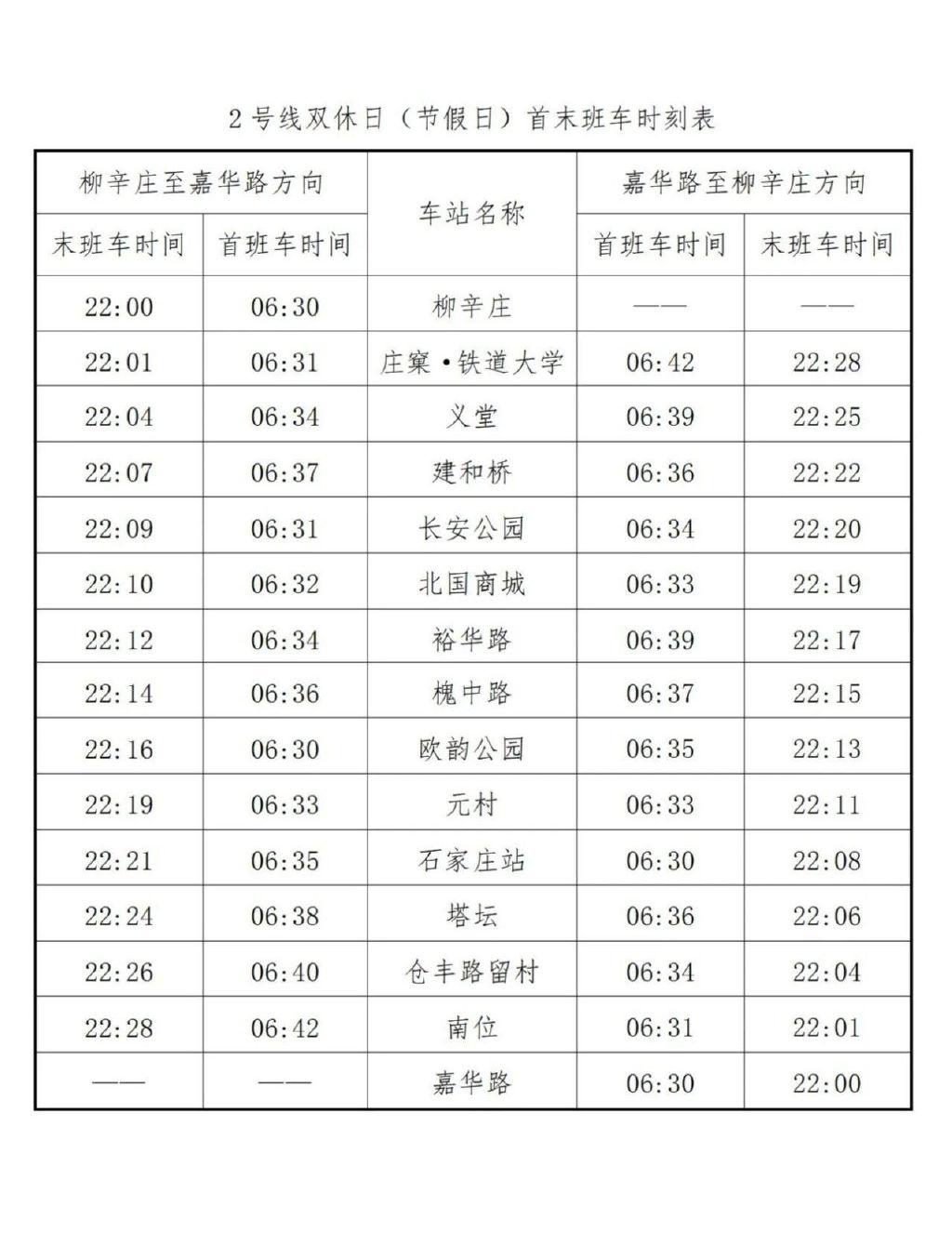 2号线双休日（节假日）首末班车时刻表

| 柳辛庄至嘉华路方向 |  | 车站名称 | 嘉华路至柳辛庄方向 |  |
|---|---|---|---|---|
| 末班车时间 | 首班车时间 |  | 首班车时间 | 末班车时间 |
| 22:00 | 06:30 | 柳辛庄 | —— | —— |
| 22:01 | 06:31 | 庄窠·铁道大学 | 06:42 | 22:28 |
| 22:04 | 06:34 | 义堂 | 06:39 | 22:25 |
| 22:07 | 06:37 | 建和桥 | 06:36 | 22:22 |
| 22:09 | 06:31 | 长安公园 | 06:34 | 22:20 |
| 22:10 | 06:32 | 北国商城 | 06:33 | 22:19 |
| 22:12 | 06:34 | 裕华路 | 06:39 | 22:17 |
| 22:14 | 06:36 | 槐中路 | 06:37 | 22:15 |
| 22:16 | 06:30 | 欧韵公园 | 06:35 | 22:13 |
| 22:19 | 06:33 | 元村 | 06:33 | 22:11 |
| 22:21 | 06:35 | 石家庄站 | 06:30 | 22:08 |
| 22:24 | 06:38 | 塔坛 | 06:36 | 22:06 |
| 22:26 | 06:40 | 仓丰路留村 | 06:34 | 22:04 |
| 22:28 | 06:42 | 南位 | 06:31 | 22:01 |
| —— | —— | 嘉华路 | 06:30 | 22:00 |